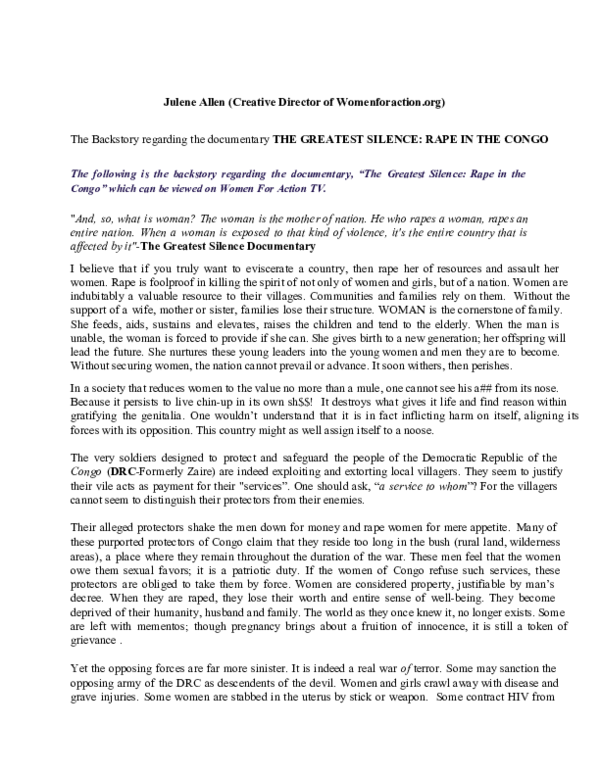 Julene Allen (Creative Director of Womenforaction.org)

The Backstory regarding the documentary THE GREATEST SILENCE: RAPE IN THE CONGO

The following is the backstory regarding the documentary, "The Greatest Silence: Rape in the Congo" which can be viewed on Women For Action TV.

"And, so, what is woman? The woman is the mother of nation. He who rapes a woman, rapes an entire nation. When a woman is exposed to that kind of violence, it's the entire country that is affected by it"-The Greatest Silence Documentary

I believe that if you truly want to eviscerate a country, then rape her of resources and assault her women. Rape is foolproof in killing the spirit of not only of women and girls, but of a nation. Women are indubitably a valuable resource to their villages. Communities and families rely on them. Without the support of a wife, mother or sister, families lose their structure. WOMAN is the cornerstone of family. She feeds, aids, sustains and elevates, raises the children and tend to the elderly. When the man is unable, the woman is forced to provide if she can. She gives birth to a new generation; her offspring will lead the future. She nurtures these young leaders into the young women and men they are to become. Without securing women, the nation cannot prevail or advance. It soon withers, then perishes.

In a society that reduces women to the value no more than a mule, one cannot see his a## from its nose. Because it persists to live chin-up in its own sh$$! It destroys what gives it life and find reason within gratifying the genitalia. One wouldn't understand that it is in fact inflicting harm on itself, aligning its forces with its opposition. This country might as well assign itself to a noose.

The very soldiers designed to protect and safeguard the people of the Democratic Republic of the Congo (DRC-Formerly Zaire) are indeed exploiting and extorting local villagers. They seem to justify their vile acts as payment for their "services". One should ask, "a service to whom"? For the villagers cannot seem to distinguish their protectors from their enemies.

Their alleged protectors shake the men down for money and rape women for mere appetite. Many of these purported protectors of Congo claim that they reside too long in the bush (rural land, wilderness areas), a place where they remain throughout the duration of the war. These men feel that the women owe them sexual favors; it is a patriotic duty. If the women of Congo refuse such services, these protectors are obliged to take them by force. Women are considered property, justifiable by man's decree. When they are raped, they lose their worth and entire sense of well-being. They become deprived of their humanity, husband and family. The world as they once knew it, no longer exists. Some are left with mementos; though pregnancy brings about a fruition of innocence, it is still a token of grievance .

Yet the opposing forces are far more sinister. It is indeed a real war of terror. Some may sanction the opposing army of the DRC as descendents of the devil. Women and girls crawl away with disease and grave injuries. Some women are stabbed in the uterus by stick or weapon. Some contract HIV from